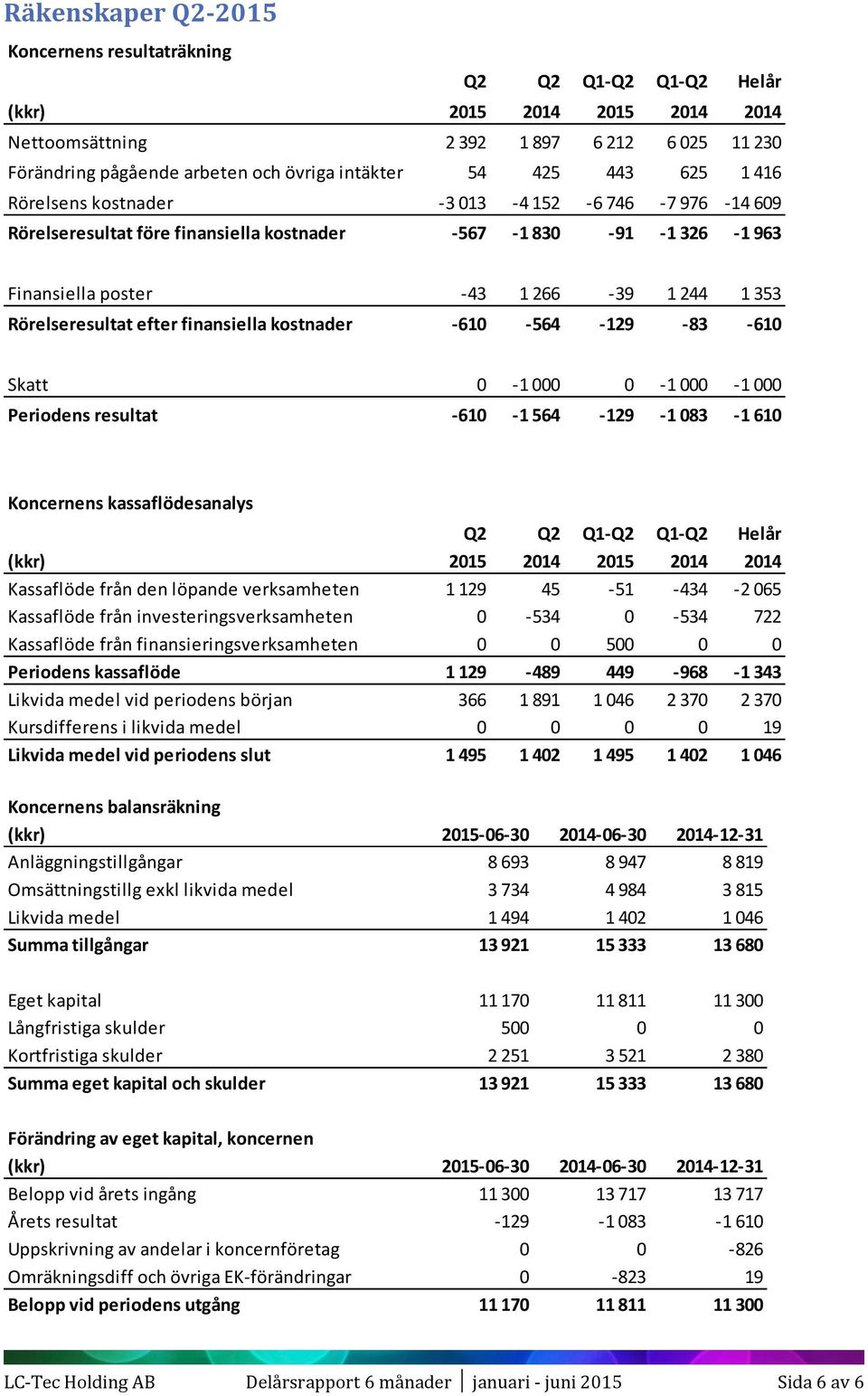 Räkenskaper Q2-2015

Koncernens resultaträkning

| (kkr) | Q2 2015 | Q2 2014 | Q1-Q2 2015 | Q1-Q2 2014 | Helår 2014 |
|---|---|---|---|---|---|
| Nettoomsättning | 2 392 | 1 897 | 6 212 | 6 025 | 11 230 |
| Förändring pågående arbeten och övriga intäkter | 54 | 425 | 443 | 625 | 1 416 |
| Rörelsens kostnader | -3 013 | -4 152 | -6 746 | -7 976 | -14 609 |
| Rörelseresultat före finansiella kostnader | -567 | -1 830 | -91 | -1 326 | -1 963 |
| Finansiella poster | -43 | 1 266 | -39 | 1 244 | 1 353 |
| Rörelseresultat efter finansiella kostnader | -610 | -564 | -129 | -83 | -610 |
| Skatt | 0 | -1 000 | 0 | -1 000 | -1 000 |
| Periodens resultat | -610 | -1 564 | -129 | -1 083 | -1 610 |

Koncernens kassaflödesanalys

| (kkr) | Q2 2015 | Q2 2014 | Q1-Q2 2015 | Q1-Q2 2014 | Helår 2014 |
|---|---|---|---|---|---|
| Kassaflöde från den löpande verksamheten | 1 129 | 45 | -51 | -434 | -2 065 |
| Kassaflöde från investeringsverksamheten | 0 | -534 | 0 | -534 | 722 |
| Kassaflöde från finansieringsverksamheten | 0 | 0 | 500 | 0 | 0 |
| Periodens kassaflöde | 1 129 | -489 | 449 | -968 | -1 343 |
| Likvida medel vid periodens början | 366 | 1 891 | 1 046 | 2 370 | 2 370 |
| Kursdifferens i likvida medel | 0 | 0 | 0 | 0 | 19 |
| Likvida medel vid periodens slut | 1 495 | 1 402 | 1 495 | 1 402 | 1 046 |

Koncernens balansräkning

| (kkr) | 2015-06-30 | 2014-06-30 | 2014-12-31 |
|---|---|---|---|
| Anläggningstillgångar | 8 693 | 8 947 | 8 819 |
| Omsättningstillg exkl likvida medel | 3 734 | 4 984 | 3 815 |
| Likvida medel | 1 494 | 1 402 | 1 046 |
| Summa tillgångar | 13 921 | 15 333 | 13 680 |
| Eget kapital | 11 170 | 11 811 | 11 300 |
| Långfristiga skulder | 500 | 0 | 0 |
| Kortfristiga skulder | 2 251 | 3 521 | 2 380 |
| Summa eget kapital och skulder | 13 921 | 15 333 | 13 680 |

Förändring av eget kapital, koncernen

| (kkr) | 2015-06-30 | 2014-06-30 | 2014-12-31 |
|---|---|---|---|
| Belopp vid årets ingång | 11 300 | 13 717 | 13 717 |
| Årets resultat | -129 | -1 083 | -1 610 |
| Uppskrivning av andelar i koncernföretag | 0 | 0 | -826 |
| Omräkningsdiff och övriga EK-förändringar | 0 | -823 | 19 |
| Belopp vid periodens utgång | 11 170 | 11 811 | 11 300 |

LC-Tec Holding AB Delårsrapport 6 månader | januari - juni 2015 Sida 6 av 6